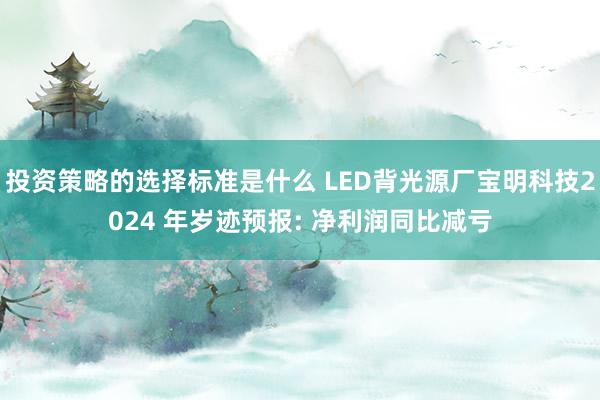 投资策略的选择标准是什么 LED背光源厂宝明科技2024 年岁迹预报: 净利润同比减亏